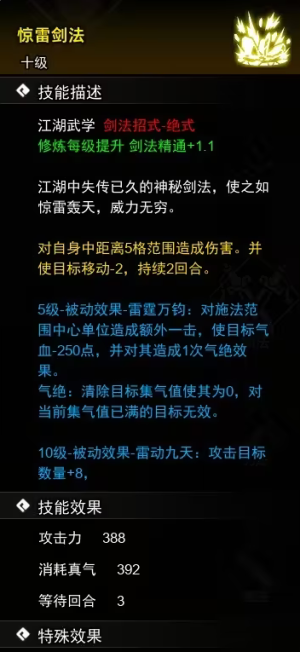 惊雷剑法
十级

技能描述

江湖武学 剑法招式-绝式
修炼每级提升 剑法精通+1.1

江湖中失传已久的神秘剑法，使之如惊雷轰天，威力无穷。

对自身中距离5格范围造成伤害。并使目标移动-2，持续2回合。

5级-被动效果-雷霆万钧：对施法范围中心单位造成额外一击，使目标气血-250点，并对其造成1次气绝效果。
气绝：清除目标集气值使其为0，对当前集气值已满的目标无效。

10级-被动效果-雷动九天：攻击目标数量+8，

技能效果

攻击力 388

消耗真气 392

等待回合 3

特殊效果